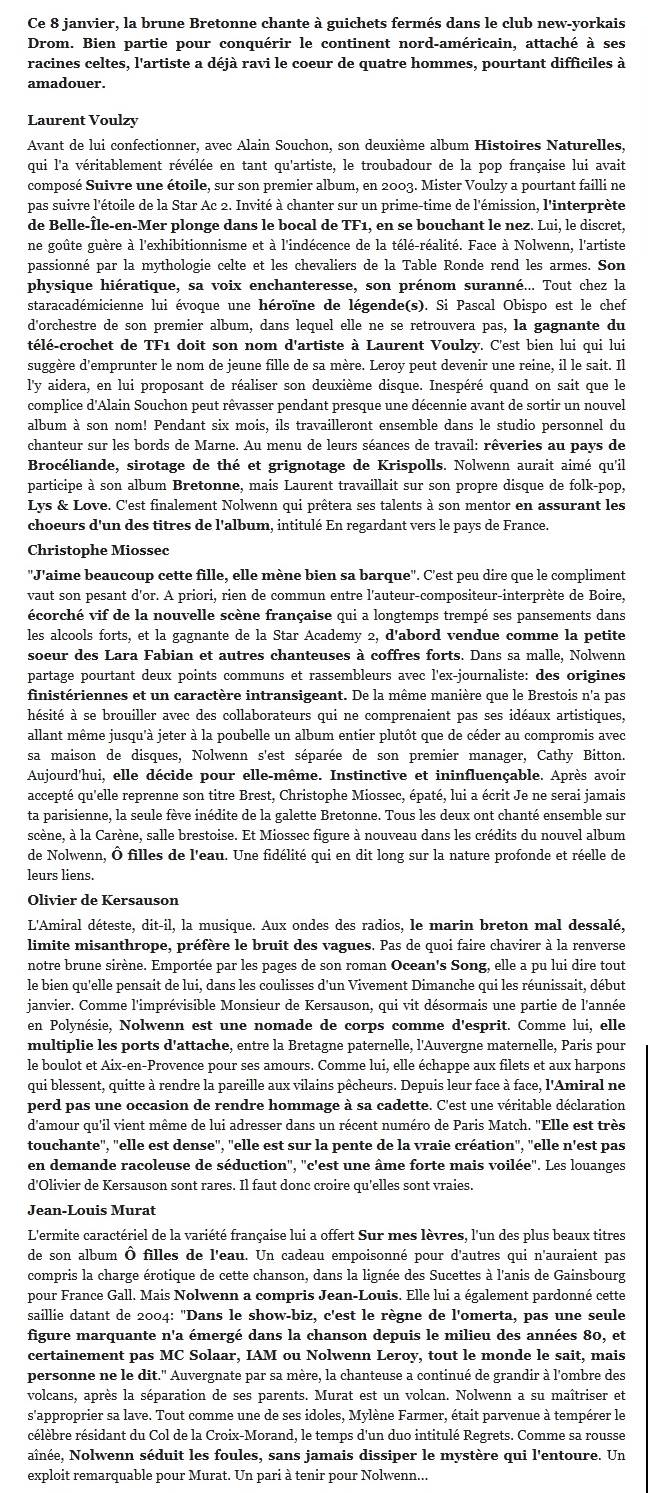 Ce 8 janvier, la brune Bretonne chante à guichets fermés dans le club new-yorkais Drom. Bien partie pour conquérir le continent nord-américain, attaché à ses racines celtes, l'artiste a déjà ravi le coeur de quatre hommes, pourtant difficiles à amadouer.

Laurent Voulzy

Avant de lui confectionner, avec Alain Souchon, son deuxième album Histoires Naturelles, qui l'a véritablement révélée en tant qu'artiste, le troubadour de la pop française lui avait composé Suivre une étoile, sur son premier album, en 2003. Mister Voulzy a pourtant failli ne pas suivre l'étoile de la Star Ac 2. Invité à chanter sur un prime-time de l'émission, l'interprète de Belle-Île-en-Mer plonge dans le bocal de TF1, en se bouchant le nez. Lui, le discret, ne goûte guère à l'exhibitionnisme et à l'indécence de la télé-réalité. Face à Nolwenn, l'artiste passionné par la mythologie celte et les chevaliers de la Table Ronde rend les armes. Son physique hiératique, sa voix enchanteresse, son prénom suranné... Tout chez la staracadémicienne lui évoque une héroïne de légende(s). Si Pascal Obispo est le chef d'orchestre de son premier album, dans lequel elle ne se retrouvera pas, la gagnante du télé-crochet de TF1 doit son nom d'artiste à Laurent Voulzy. C'est bien lui qui lui suggère d'emprunter le nom de jeune fille de sa mère. Leroy peut devenir une reine, il le sait. Il l'y aidera, en lui proposant de réaliser son deuxième disque. Inespéré quand on sait que le complice d'Alain Souchon peut rêvasser pendant presque une décennie avant de sortir un nouvel album à son nom! Pendant six mois, ils travailleront ensemble dans le studio personnel du chanteur sur les bords de Marne. Au menu de leurs séances de travail: rêveries au pays de Brocéliande, sirotage de thé et grignotage de Krispolls. Nolwenn aurait aimé qu'il participe à son album Bretonne, mais Laurent travaillait sur son propre disque de folk-pop, Lys & Love. C'est finalement Nolwenn qui prêtera ses talents à son mentor en assurant les choeurs d'un des titres de l'album, intitulé En regardant vers le pays de France.

Christophe Miossec

"J'aime beaucoup cette fille, elle mène bien sa barque". C'est peu dire que le compliment vaut son pesant d'or. A priori, rien de commun entre l'auteur-compositeur-interprète de Boire, écorché vif de la nouvelle scène française qui a longtemps trempé ses pansements dans les alcools forts, et la gagnante de la Star Academy 2, d'abord vendue comme la petite soeur des Lara Fabian et autres chanteuses à coffres forts. Dans sa malle, Nolwenn partage pourtant deux points communs et rassembleurs avec l'ex-journaliste: des origines finistériennes et un caractère intransigeant. De la même manière que le Brestois n'a pas hésité à se brouiller avec des collaborateurs qui ne comprenaient pas ses idéaux artistiques, allant même jusqu'à jeter à la poubelle un album entier plutôt que de céder au compromis avec sa maison de disques, Nolwenn s'est séparée de son premier manager, Cathy Bitton. Aujourd'hui, elle décide pour elle-même. Instinctive et ininfluençable. Après avoir accepté qu'elle reprenne son titre Brest, Christophe Miossec, épaté, lui a écrit Je ne serai jamais ta parisienne, la seule fève inédite de la galette Bretonne. Tous les deux ont chanté ensemble sur scène, à la Carène, salle brestoise. Et Miossec figure à nouveau dans les crédits du nouvel album de Nolwenn, Ô filles de l'eau. Une fidélité qui en dit long sur la nature profonde et réelle de leurs liens.

Olivier de Kersauson

L'Amiral déteste, dit-il, la musique. Aux ondes des radios, le marin breton mal dessalé, limite misanthrope, préfère le bruit des vagues. Pas de quoi faire chavirer à la renverse notre brune sirène. Emportée par les pages de son roman Ocean's Song, elle a pu lui dire tout le bien qu'elle pensait de lui, dans les coulisses d'un Vivement Dimanche qui les réunissait, début janvier. Comme l'imprévisible Monsieur de Kersauson, qui vit désormais une partie de l'année en Polynésie, Nolwenn est une nomade de corps comme d'esprit. Comme lui, elle multiplie les ports d'attache, entre la Bretagne paternelle, l'Auvergne maternelle, Paris pour le boulot et Aix-en-Provence pour ses amours. Comme lui, elle échappe aux filets et aux harpons qui blessent, quitte à rendre la pareille aux vilains pêcheurs. Depuis leur face à face, l'Amiral ne perd pas une occasion de rendre hommage à sa cadette. C'est une véritable déclaration d'amour qu'il vient même de lui adresser dans un récent numéro de Paris Match. "Elle est très touchante", "elle est dense", "elle est sur la pente de la vraie création", "elle n'est pas en demande racoleuse de séduction", "c'est une âme forte mais voilée". Les louanges d'Olivier de Kersauson sont rares. Il faut donc croire qu'elles sont vraies.

Jean-Louis Murat

L'ermite caractériel de la variété française lui a offert Sur mes lèvres, l'un des plus beaux titres de son album Ô filles de l'eau. Un cadeau empoisonné pour d'autres qui n'auraient pas compris la charge érotique de cette chanson, dans la lignée des Sucettes à l'anis de Gainsbourg pour France Gall. Mais Nolwenn a compris Jean-Louis. Elle lui a également pardonné cette saillie datant de 2004: "Dans le show-biz, c'est le règne de l'omerta, pas une seule figure marquante n'a émergé dans la chanson depuis le milieu des années 80, et certainement pas MC Solaar, IAM ou Nolwenn Leroy, tout le monde le sait, mais personne ne le dit." Auvergnate par sa mère, la chanteuse a continué de grandir à l'ombre des volcans, après la séparation de ses parents. Murat est un volcan. Nolwenn a su maîtriser et s'approprier sa lave. Tout comme une de ses idoles, Mylène Farmer, était parvenue à tempérer le célèbre résidant du Col de la Croix-Morand, le temps d'un duo intitulé Regrets. Comme sa rousse aînée, Nolwenn séduit les foules, sans jamais dissiper le mystère qui l'entoure. Un exploit remarquable pour Murat. Un pari à tenir pour Nolwenn...